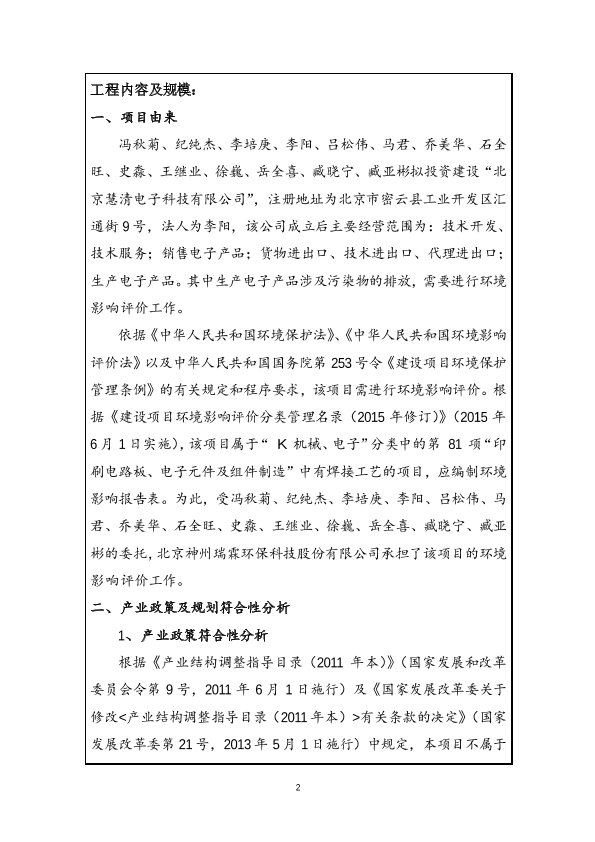 工程内容及规模：

一、项目由来

冯秋菊、纪纯杰、李培庚、李阳、吕松伟、马君、乔美华、石全旺、史淼、王继业、徐巍、岳全喜、臧晓宁、臧亚彬拟投资建设“北京慧清电子科技有限公司”，注册地址为北京市密云县工业开发区汇通街9号，法人为李阳，该公司成立后主要经营范围为：技术开发、技术服务；销售电子产品；货物进出口、技术进出口、代理进出口；生产电子产品。其中生产电子产品涉及污染物的排放，需要进行环境影响评价工作。

依据《中华人民共和国环境保护法》、《中华人民共和国环境影响评价法》以及中华人民共和国国务院第253号令《建设项目环境保护管理条例》的有关规定和程序要求，该项目需进行环境影响评价。根据《建设项目环境影响评价分类管理名录（2015年修订）》（2015年6月1日实施），该项目属于“K机械、电子”分类中的第81项“印刷电路板、电子元件及组件制造”中有焊接工艺的项目，应编制环境影响报告表。为此，受冯秋菊、纪纯杰、李培庚、李阳、吕松伟、马君、乔美华、石全旺、史淼、王继业、徐巍、岳全喜、臧晓宁、臧亚彬的委托，北京神州瑞霖环保科技股份有限公司承担了该项目的环境影响评价工作。

二、产业政策及规划符合性分析

1、产业政策符合性分析

根据《产业结构调整指导目录（2011年本）》（国家发展和改革委员会令第9号，2011年6月1日施行）及《国家发展改革委关于修改<产业结构调整指导目录（2011年本）>有关条款的决定》（国家发展改革委第21号，2013年5月1日施行）中规定，本项目不属于

2